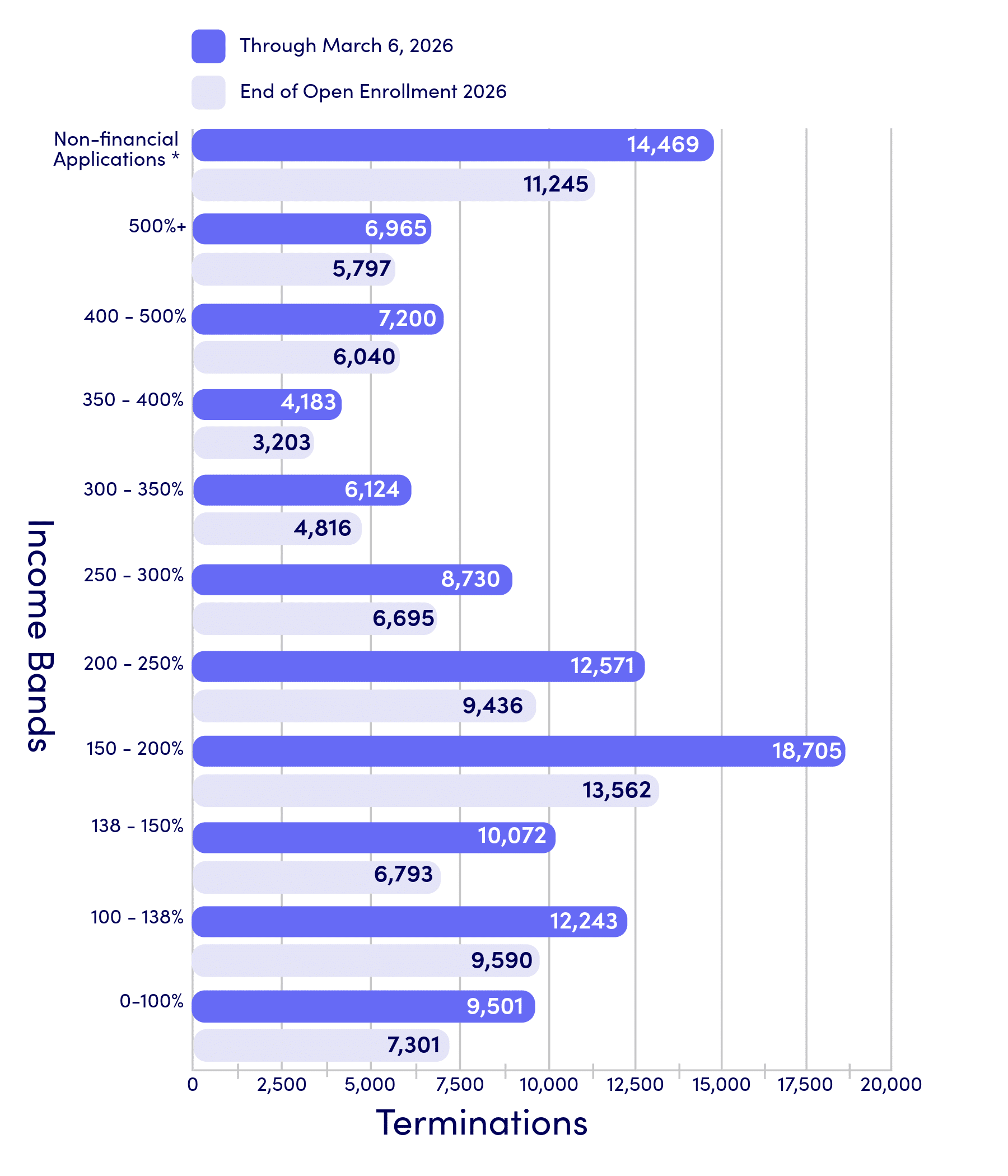 Through March 6, 2026

End of Open Enrollment 2026

Income Bands

Non-financial Applications *
14,469
11,245

500%+
6,965
5,797

400 - 500%
7,200
6,040

350 - 400%
4,183
3,203

300 - 350%
6,124
4,816

250 - 300%
8,730
6,695

200 - 250%
12,571
9,436

150 - 200%
18,705
13,562

138 - 150%
10,072
6,793

100 - 138%
12,243
9,590

0-100%
9,501
7,301

0 2,500 5,000 7,500 10,000 12,500 15,000 17,500 20,000

Terminations